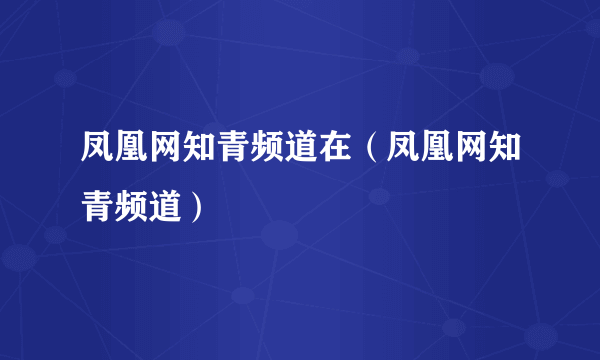 凤凰网知青频道在（凤凰网知青频道）